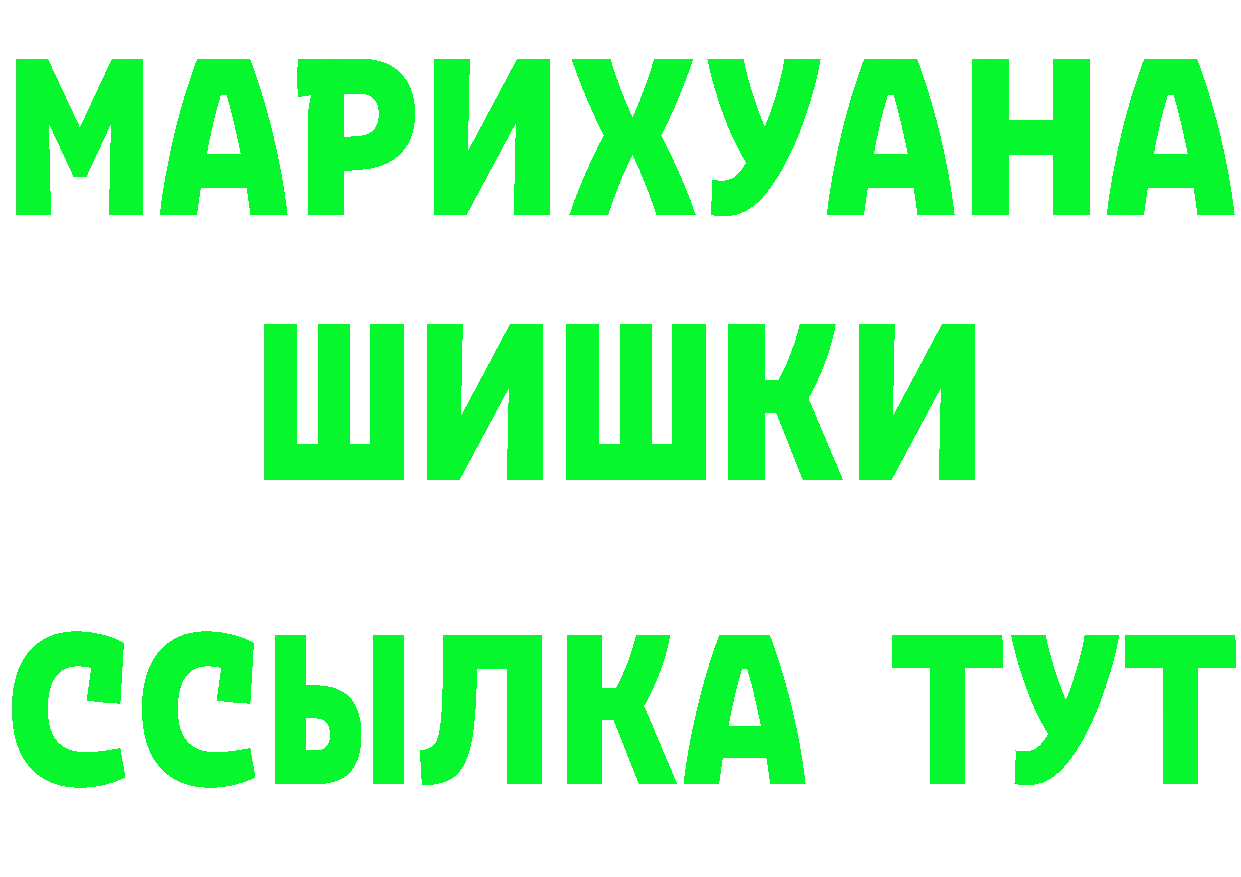 МАРИХУАНА
ШИШКИ
ССЫЛКА ТУТ